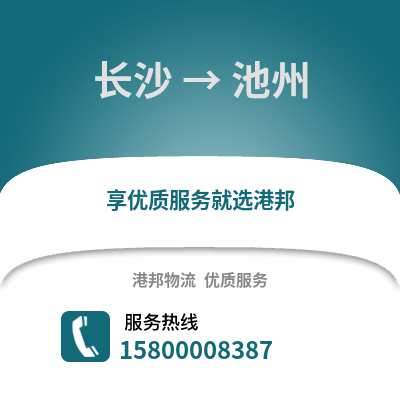 长沙 → 池州

享优质服务就选港邦

港邦物流 优质服务

服务热线
15800008387